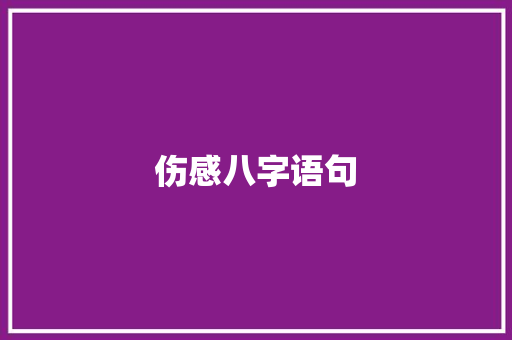 伤感八字语句